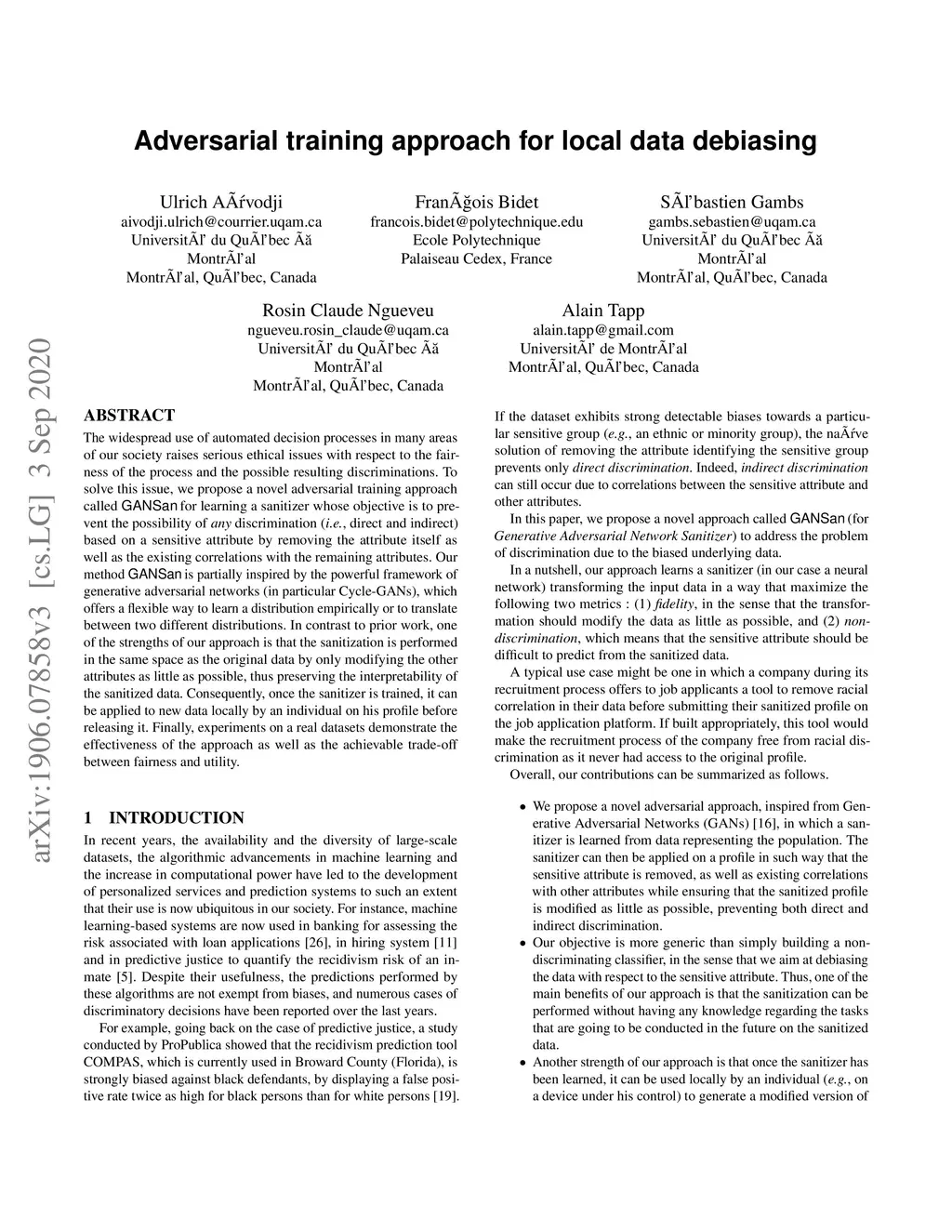 Adversarial training approach for local data debiasing

Ulrich AÃŕvodji
aivodji.ulrich@courrier.uqam.ca
UniversitÃľ du QuÃľbec Ãă
MontrÃľal
MontrÃľal, QuÃľbec, Canada

FranÃğois Bidet
francois.bidet@polytechnique.edu
Ecole Polytechnique
Palaiseau Cedex, France

SÃľbastien Gambs
gambs.sebastien@uqam.ca
UniversitÃľ du QuÃľbec Ãă
MontrÃľal
MontrÃľal, QuÃľbec, Canada

Rosin Claude Ngueveu
ngueveu.rosin_claude@uqam.ca
UniversitÃľ du QuÃľbec Ãă
MontrÃľal
MontrÃľal, QuÃľbec, Canada

Alain Tapp
alain.tapp@gmail.com
UniversitÃľ de MontrÃľal
MontrÃľal, QuÃľbec, Canada

arXiv:1906.07858v3 [cs.LG] 3 Sep 2020

ABSTRACT
The widespread use of automated decision processes in many areas of our society raises serious ethical issues with respect to the fairness of the process and the possible resulting discriminations. To solve this issue, we propose a novel adversarial training approach called GANSan for learning a sanitizer whose objective is to prevent the possibility of any discrimination (i.e., direct and indirect) based on a sensitive attribute by removing the attribute itself as well as the existing correlations with the remaining attributes. Our method GANSan is partially inspired by the powerful framework of generative adversarial networks (in particular Cycle-GANs), which offers a flexible way to learn a distribution empirically or to translate between two different distributions. In contrast to prior work, one of the strengths of our approach is that the sanitization is performed in the same space as the original data by only modifying the other attributes as little as possible, thus preserving the interpretability of the sanitized data. Consequently, once the sanitizer is trained, it can be applied to new data locally by an individual on his profile before releasing it. Finally, experiments on a real datasets demonstrate the effectiveness of the approach as well as the achievable trade-off between fairness and utility.

1 INTRODUCTION
In recent years, the availability and the diversity of large-scale datasets, the algorithmic advancements in machine learning and the increase in computational power have led to the development of personalized services and prediction systems to such an extent that their use is now ubiquitous in our society. For instance, machine learning-based systems are now used in banking for assessing the risk associated with loan applications [26], in hiring system [11] and in predictive justice to quantify the recidivism risk of an inmate [5]. Despite their usefulness, the predictions performed by these algorithms are not exempt from biases, and numerous cases of discriminatory decisions have been reported over the last years.

For example, going back on the case of predictive justice, a study conducted by ProPublica showed that the recidivism prediction tool COMPAS, which is currently used in Broward County (Florida), is strongly biased against black defendants, by displaying a false positive rate twice as high for black persons than for white persons [19].

If the dataset exhibits strong detectable biases towards a particular sensitive group (e.g., an ethnic or minority group), the naÃŕve solution of removing the attribute identifying the sensitive group prevents only direct discrimination. Indeed, indirect discrimination can still occur due to correlations between the sensitive attribute and other attributes.

In this paper, we propose a novel approach called GANSan (for Generative Adversarial Network Sanitizer) to address the problem of discrimination due to the biased underlying data.

In a nutshell, our approach learns a sanitizer (in our case a neural network) transforming the input data in a way that maximize the following two metrics : (1) fidelity, in the sense that the transformation should modify the data as little as possible, and (2) non-discrimination, which means that the sensitive attribute should be difficult to predict from the sanitized data.

A typical use case might be one in which a company during its recruitment process offers to job applicants a tool to remove racial correlation in their data before submitting their sanitized profile on the job application platform. If built appropriately, this tool would make the recruitment process of the company free from racial discrimination as it never had access to the original profile.

Overall, our contributions can be summarized as follows.

• We propose a novel adversarial approach, inspired from Generative Adversarial Networks (GANs) [16], in which a sanitizer is learned from data representing the population. The sanitizer can then be applied on a profile in such way that the sensitive attribute is removed, as well as existing correlations with other attributes while ensuring that the sanitized profile is modified as little as possible, preventing both direct and indirect discrimination.
• Our objective is more generic than simply building a non-discriminating classifier, in the sense that we aim at debiasing the data with respect to the sensitive attribute. Thus, one of the main benefits of our approach is that the sanitization can be performed without having any knowledge regarding the tasks that are going to be conducted in the future on the sanitized data.
• Another strength of our approach is that once the sanitizer has been learned, it can be used locally by an individual (e.g., on a device under his control) to generate a modified version of